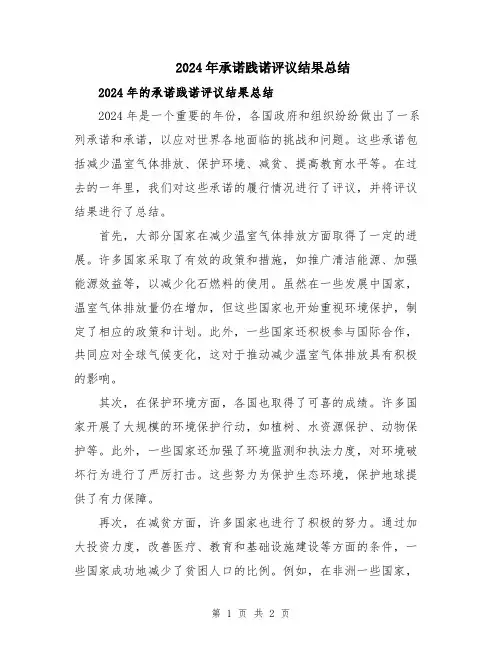 2024年承诺践诺评议结果总结

2024年的承诺践诺评议结果总结

2024年是一个重要的年份，各国政府和组织纷纷做出了一系列承诺和承诺，以应对世界各地面临的挑战和问题。这些承诺包括减少温室气体排放、保护环境、减贫、提高教育水平等。在过去的一年里，我们对这些承诺的履行情况进行了评议，并将评议结果进行了总结。

首先，大部分国家在减少温室气体排放方面取得了一定的进展。许多国家采取了有效的政策和措施，如推广清洁能源、加强能源效益等，以减少化石燃料的使用。虽然在一些发展中国家，温室气体排放量仍在增加，但这些国家也开始重视环境保护，制定了相应的政策和计划。此外，一些国家还积极参与国际合作，共同应对全球气候变化，这对于推动减少温室气体排放具有积极的影响。

其次，在保护环境方面，各国也取得了可喜的成绩。许多国家开展了大规模的环境保护行动，如植树、水资源保护、动物保护等。此外，一些国家还加强了环境监测和执法力度，对环境破坏行为进行了严厉打击。这些努力为保护生态环境，保护地球提供了有力保障。

再次，在减贫方面，许多国家也进行了积极的努力。通过加大投资力度，改善医疗、教育和基础设施建设等方面的条件，一些国家成功地减少了贫困人口的比例。例如，在非洲一些国家，

第 1 页 共 2 页